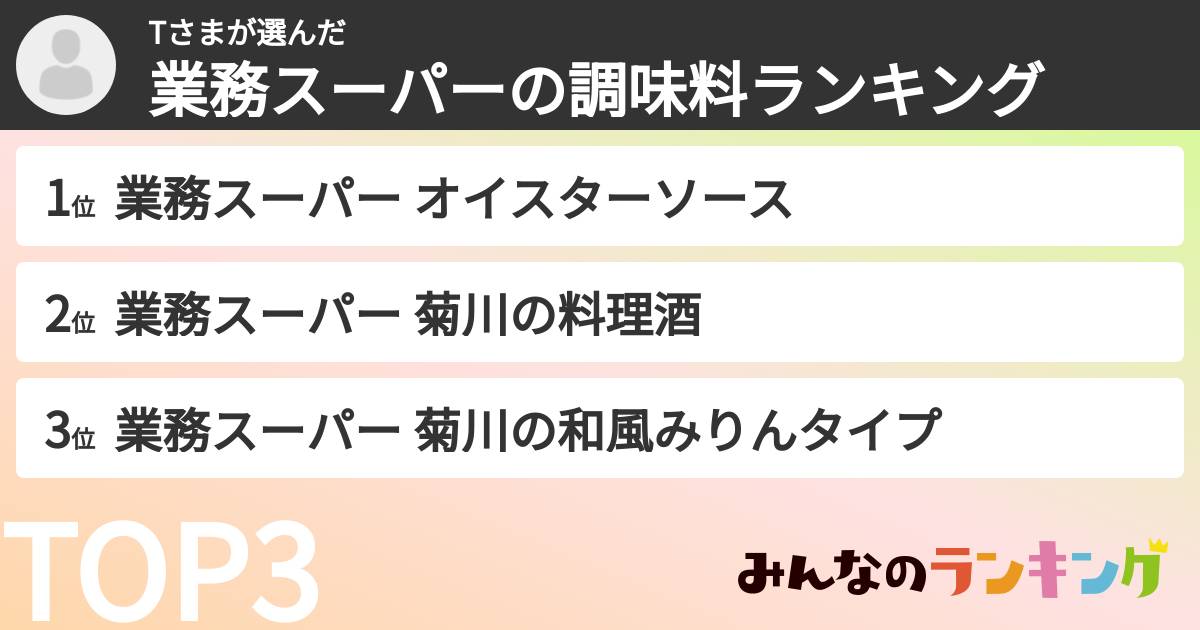 Tさまが選んだ
業務スーパーの調味料ランキング

1位 業務スーパー オイスターソース

2位 業務スーパー 菊川の料理酒

3位 業務スーパー 菊川の和風みりんタイプ

TOP3

みんなのランキング